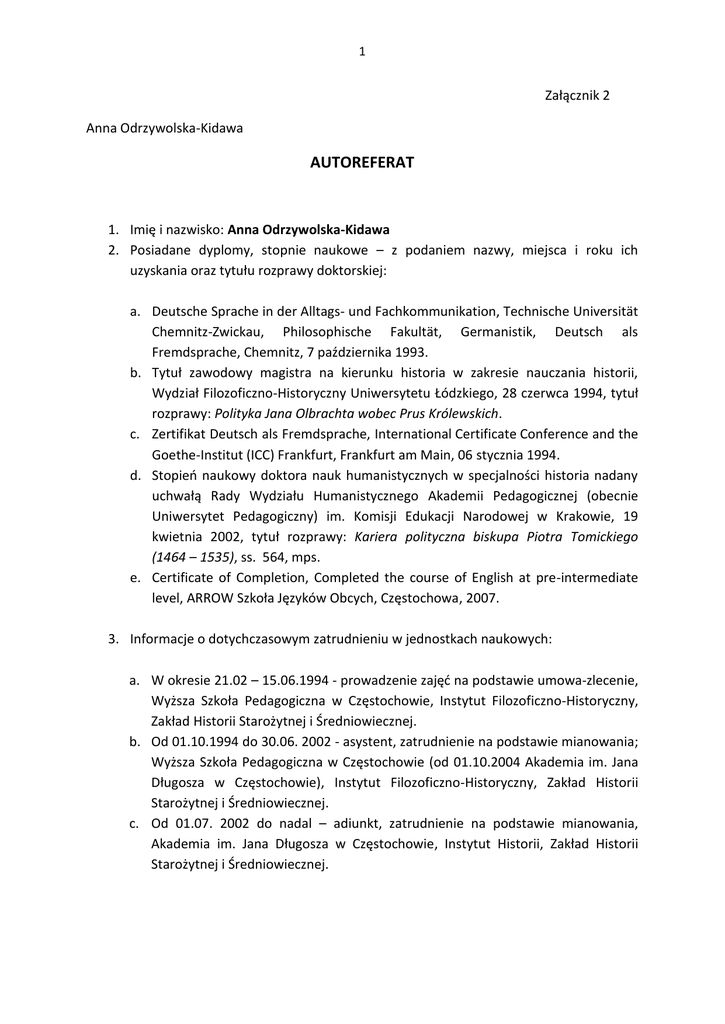 1

Załącznik 2

Anna Odrzywolska-Kidawa

AUTOREFERAT

1. Imię i nazwisko: Anna Odrzywolska-Kidawa
2. Posiadane dyplomy, stopnie naukowe – z podaniem nazwy, miejsca i roku ich uzyskania oraz tytułu rozprawy doktorskiej:

a. Deutsche Sprache in der Alltags- und Fachkommunikation, Technische Universität Chemnitz-Zwickau, Philosophische Fakultät, Germanistik, Deutsch als Fremdsprache, Chemnitz, 7 października 1993.
b. Tytuł zawodowy magistra na kierunku historia w zakresie nauczania historii, Wydział Filozoficzno-Historyczny Uniwersytetu Łódzkiego, 28 czerwca 1994, tytuł rozprawy: Polityka Jana Olbrachta wobec Prus Królewskich.
c. Zertifikat Deutsch als Fremdsprache, International Certificate Conference and the Goethe-Institut (ICC) Frankfurt, Frankfurt am Main, 06 stycznia 1994.
d. Stopień naukowy doktora nauk humanistycznych w specjalności historia nadany uchwałą Rady Wydziału Humanistycznego Akademii Pedagogicznej (obecnie Uniwersytet Pedagogiczny) im. Komisji Edukacji Narodowej w Krakowie, 19 kwietnia 2002, tytuł rozprawy: Kariera polityczna biskupa Piotra Tomickiego (1464 – 1535), ss. 564, mps.
e. Certificate of Completion, Completed the course of English at pre-intermediate level, ARROW Szkoła Języków Obcych, Częstochowa, 2007.

3. Informacje o dotychczasowym zatrudnieniu w jednostkach naukowych:

a. W okresie 21.02 – 15.06.1994 - prowadzenie zajęć na podstawie umowa-zlecenie, Wyższa Szkoła Pedagogiczna w Częstochowie, Instytut Filozoficzno-Historyczny, Zakład Historii Starożytnej i Średniowiecznej.
b. Od 01.10.1994 do 30.06. 2002 - asystent, zatrudnienie na podstawie mianowania; Wyższa Szkoła Pedagogiczna w Częstochowie (od 01.10.2004 Akademia im. Jana Długosza w Częstochowie), Instytut Filozoficzno-Historyczny, Zakład Historii Starożytnej i Średniowiecznej.
c. Od 01.07. 2002 do nadal – adiunkt, zatrudnienie na podstawie mianowania, Akademia im. Jana Długosza w Częstochowie, Instytut Historii, Zakład Historii Starożytnej i Średniowiecznej.